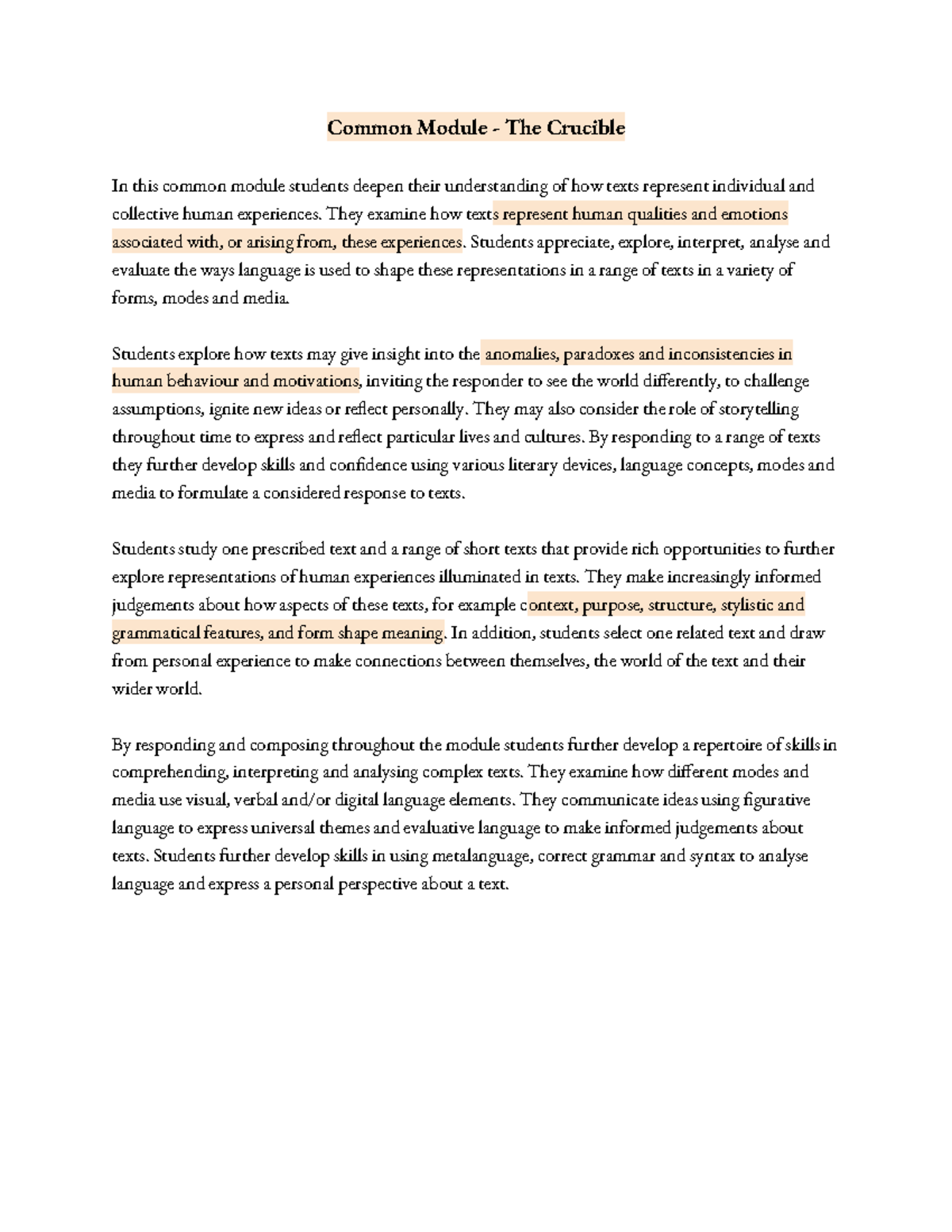 Common Module - The Crucible

In this common module students deepen their understanding of how texts represent individual and collective human experiences. They examine how texts represent human qualities and emotions associated with, or arising from, these experiences. Students appreciate, explore, interpret, analyse and evaluate the ways language is used to shape these representations in a range of texts in a variety of forms, modes and media.

Students explore how texts may give insight into the anomalies, paradoxes and inconsistencies in human behaviour and motivations, inviting the responder to see the world differently, to challenge assumptions, ignite new ideas or reflect personally. They may also consider the role of storytelling throughout time to express and reflect particular lives and cultures. By responding to a range of texts they further develop skills and confidence using various literary devices, language concepts, modes and media to formulate a considered response to texts.

Students study one prescribed text and a range of short texts that provide rich opportunities to further explore representations of human experiences illuminated in texts. They make increasingly informed judgements about how aspects of these texts, for example context, purpose, structure, stylistic and grammatical features, and form shape meaning. In addition, students select one related text and draw from personal experience to make connections between themselves, the world of the text and their wider world.

By responding and composing throughout the module students further develop a repertoire of skills in comprehending, interpreting and analysing complex texts. They examine how different modes and media use visual, verbal and/or digital language elements. They communicate ideas using figurative language to express universal themes and evaluative language to make informed judgements about texts. Students further develop skills in using metalanguage, correct grammar and syntax to analyse language and express a personal perspective about a text.